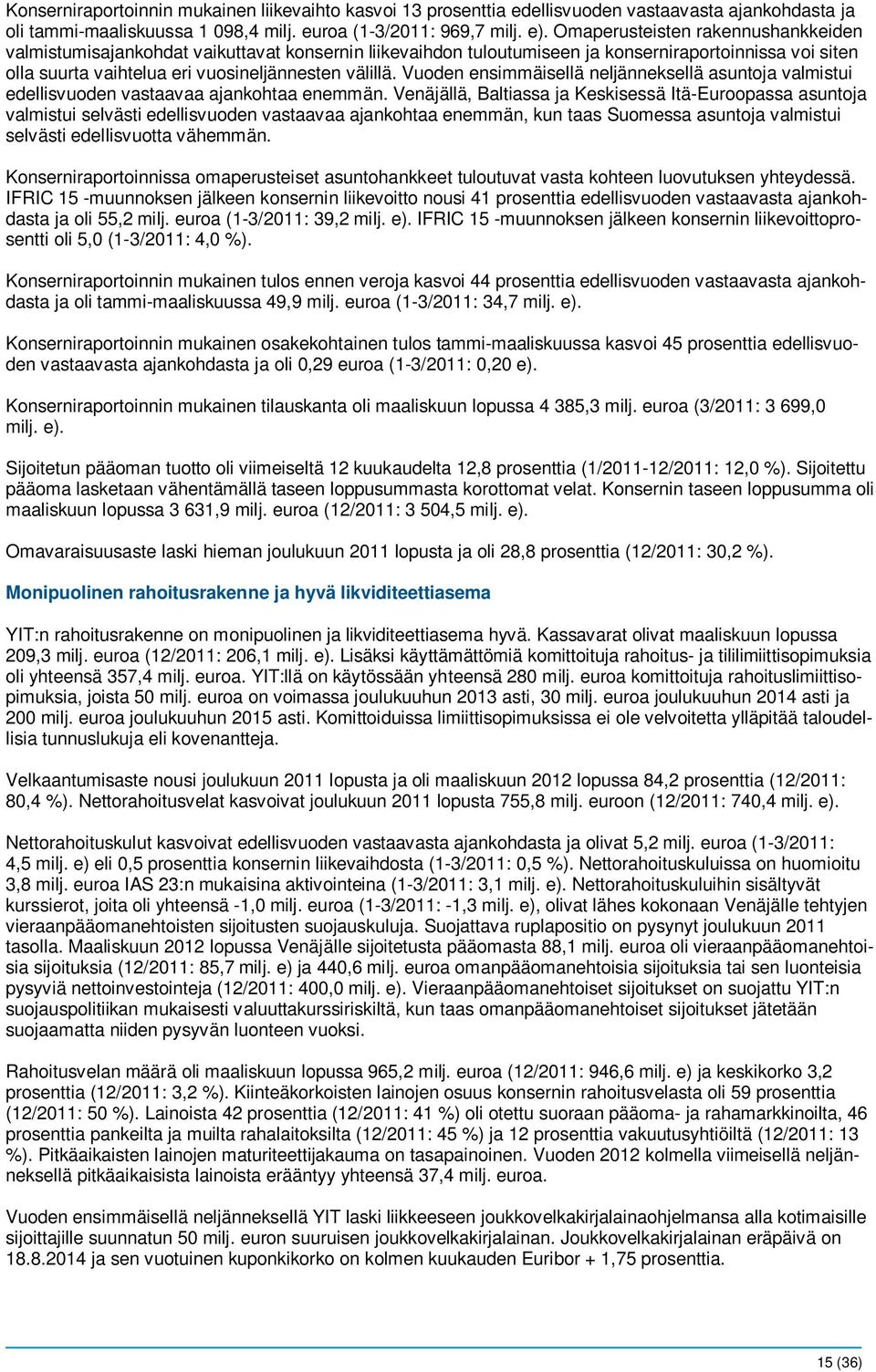 Konserniraportoinnin mukainen liikevaihto kasvoi 13 prosenttia edellisvuoden vastaavasta ajankohdasta ja oli tammi-maaliskuussa 1 098,4 milj. euroa (1-3/2011: 969,7 milj. e). Omaperusteisten rakennushankkeiden valmistumisajankohdat vaikuttavat konsernin liikevaihdon tuloutumiseen ja konserniraportoinnissa voi siten olla suurta vaihtelua eri vuosineljännesten välillä. Vuoden ensimmäisellä neljänneksellä asuntoja valmistui edellisvuoden vastaavaa ajankohtaa enemmän. Venäjällä, Baltiassa ja Keskisessä Itä-Euroopassa asuntoja valmistui selvästi edellisvuoden vastaavaa ajankohtaa enemmän, kun taas Suomessa asuntoja valmistui selvästi edellisvuotta vähemmän.

Konserniraportoinnissa omaperusteiset asuntohankkeet tuloutuvat vasta kohteen luovutuksen yhteydessä. IFRIC 15 -muunnoksen jälkeen konsernin liikevoitto nousi 41 prosenttia edellisvuoden vastaavasta ajankohdasta ja oli 55,2 milj. euroa (1-3/2011: 39,2 milj. e). IFRIC 15 -muunnoksen jälkeen konsernin liikevoittoprosentti oli 5,0 (1-3/2011: 4,0 %).

Konserniraportoinnin mukainen tulos ennen veroja kasvoi 44 prosenttia edellisvuoden vastaavasta ajankohdasta ja oli tammi-maaliskuussa 49,9 milj. euroa (1-3/2011: 34,7 milj. e).

Konserniraportoinnin mukainen osakekohtainen tulos tammi-maaliskuussa kasvoi 45 prosenttia edellisvuoden vastaavasta ajankohdasta ja oli 0,29 euroa (1-3/2011: 0,20 e).

Konserniraportoinnin mukainen tilauskanta oli maaliskuun lopussa 4 385,3 milj. euroa (3/2011: 3 699,0 milj. e).

Sijoitetun pääoman tuotto oli viimeiseltä 12 kuukaudelta 12,8 prosenttia (1/2011-12/2011: 12,0 %). Sijoitettu pääoma lasketaan vähentämällä taseen loppusummasta korottomat velat. Konsernin taseen loppusumma oli maaliskuun lopussa 3 631,9 milj. euroa (12/2011: 3 504,5 milj. e).

Omavaraisuusaste laski hieman joulukuun 2011 lopusta ja oli 28,8 prosenttia (12/2011: 30,2 %).

Monipuolinen rahoitusrakenne ja hyvä likviditeettiasema

YIT:n rahoitusrakenne on monipuolinen ja likviditeettiasema hyvä. Kassavarat olivat maaliskuun lopussa 209,3 milj. euroa (12/2011: 206,1 milj. e). Lisäksi käyttämättömiä komittoituja rahoitus- ja tililimiittisopimuksia oli yhteensä 357,4 milj. euroa. YIT:llä on käytössään yhteensä 280 milj. euroa komittoituja rahoituslimiittisopimuksia, joista 50 milj. euroa on voimassa joulukuuhun 2013 asti, 30 milj. euroa joulukuuhun 2014 asti ja 200 milj. euroa joulukuuhun 2015 asti. Komittoiduissa limiittisopimuksissa ei ole velvoitetta ylläpitää taloudellisia tunnuslukuja eli kovenantteja.

Velkaantumisaste nousi joulukuun 2011 lopusta ja oli maaliskuun 2012 lopussa 84,2 prosenttia (12/2011: 80,4 %). Nettorahoitusvelat kasvoivat joulukuun 2011 lopusta 755,8 milj. euroon (12/2011: 740,4 milj. e).

Nettorahoituskulut kasvoivat edellisvuoden vastaavasta ajankohdasta ja olivat 5,2 milj. euroa (1-3/2011: 4,5 milj. e) eli 0,5 prosenttia konsernin liikevaihdosta (1-3/2011: 0,5 %). Nettorahoituskuluissa on huomioitu 3,8 milj. euroa IAS 23:n mukaisina aktivointeina (1-3/2011: 3,1 milj. e). Nettorahoituskuluihin sisältyvät kurssierot, joita oli yhteensä -1,0 milj. euroa (1-3/2011: -1,3 milj. e), olivat lähes kokonaan Venäjälle tehtyjen vieraanpääomanehtoisten sijoitusten suojauskuluja. Suojattava ruplapositio on pysynyt joulukuun 2011 tasolla. Maaliskuun 2012 lopussa Venäjälle sijoitetusta pääomasta 88,1 milj. euroa oli vieraanpääomanehtoisia sijoituksia (12/2011: 85,7 milj. e) ja 440,6 milj. euroa omanpääomanehtoisia sijoituksia tai sen luonteisia pysyviä nettoinvestointeja (12/2011: 400,0 milj. e). Vieraanpääomanehtoiset sijoitukset on suojattu YIT:n suojauspolitiikan mukaisesti valuuttakurssiriskiltä, kun taas omanpääomanehtoiset sijoitukset jätetään suojaamatta niiden pysyvän luonteen vuoksi.

Rahoitusvelan määrä oli maaliskuun lopussa 965,2 milj. euroa (12/2011: 946,6 milj. e) ja keskikorko 3,2 prosenttia (12/2011: 3,2 %). Kiinteäkorkoisten lainojen osuus konsernin rahoitusvelasta oli 59 prosenttia (12/2011: 50 %). Lainoista 42 prosenttia (12/2011: 41 %) oli otettu suoraan pääoma- ja rahamarkkinoilta, 46 prosenttia pankeilta ja muilta rahalaitoksilta (12/2011: 45 %) ja 12 prosenttia vakuutusyhtiöiltä (12/2011: 13 %). Pitkäaikaisten lainojen maturiteettijakauma on tasapainoinen. Vuoden 2012 kolmella viimeisellä neljänneksellä pitkäaikaisista lainoista erääntyy yhteensä 37,4 milj. euroa.

Vuoden ensimmäisellä neljänneksellä YIT laski liikkeeseen joukkovelkakirjalainaohjelmansa alla kotimaisille sijoittajille suunnatun 50 milj. euron suuruisen joukkovelkakirjalainan. Joukkovelkakirjalainan eräpäivä on 18.8.2014 ja sen vuotuinen kuponkikorko on kolmen kuukauden Euribor + 1,75 prosenttia.

15 (36)